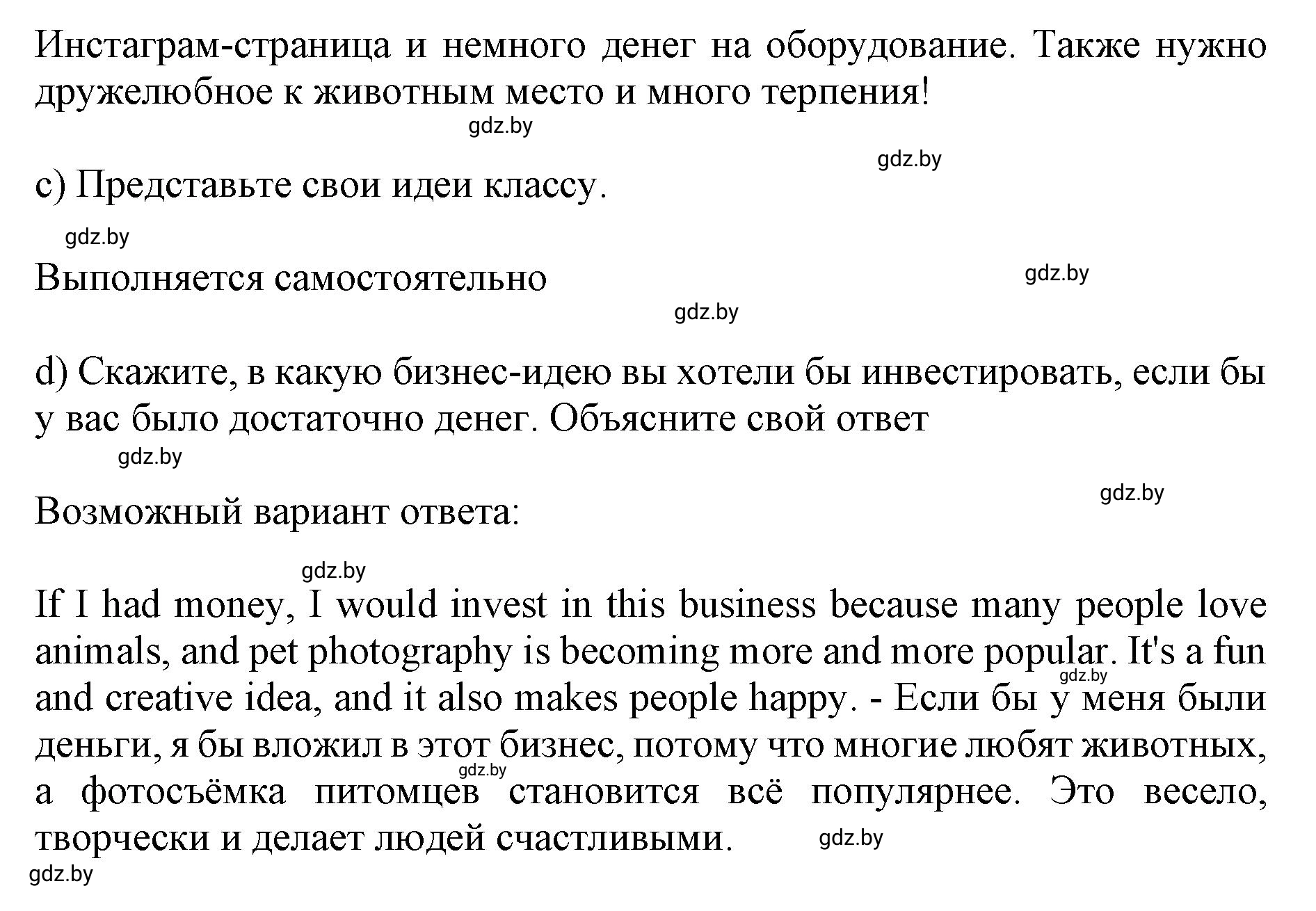 Инстаграм-страница и немного денег на оборудование. Также нужно дружелюбное к животным место и много терпения!

gdz.by

gdz.by

c) Представьте свои идеи классу.

gdz.by

Выполняется самостоятельно

gdz.by

gdz.by

d) Скажите, в какую бизнес-идею вы хотели бы инвестировать, если бы у вас было достаточно денег. Объясните свой ответ

gdz.by

gdz.by

Возможный вариант ответа:

gdz.by

If I had money, I would invest in this business because many people love animals, and pet photography is becoming more and more popular. It's a fun and creative idea, and it also makes people happy. - Если бы у меня были деньги, я бы вложил в этот бизнес, потому что многие любят животных, а фотосъёмка питомцев становится всё популярнее. Это весело, творчески и делает людей счастливыми.

gdz.by

gdz.by

gdz.by

gdz.by